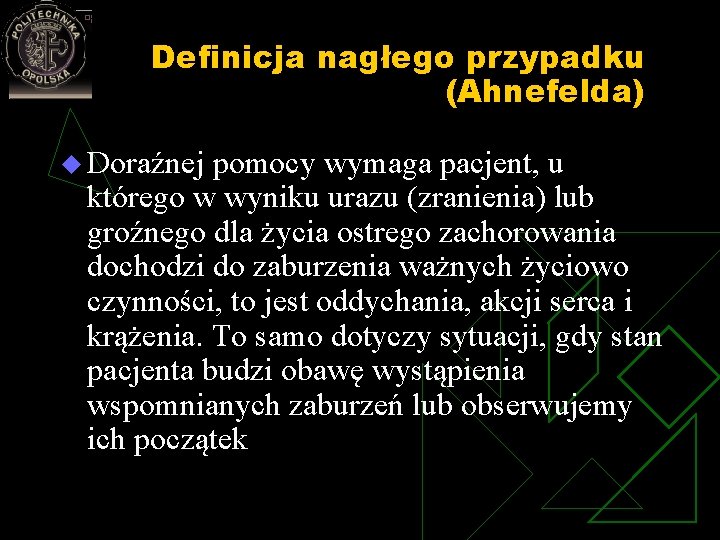 POLITECHNIKA OPOLSKA

Definicja nagłego przypadku (Ahnefelda)

Doraźnej pomocy wymaga pacjent, u którego w wyniku urazu (zranienia) lub groźnego dla życia ostrego zachorowania dochodzi do zaburzenia ważnych życiowo czynności, to jest oddychania, akcji serca i krążenia. To samo dotyczy sytuacji, gdy stan pacjenta budzi obawę wystąpienia wspomnianych zaburzeń lub obserwujemy ich początek